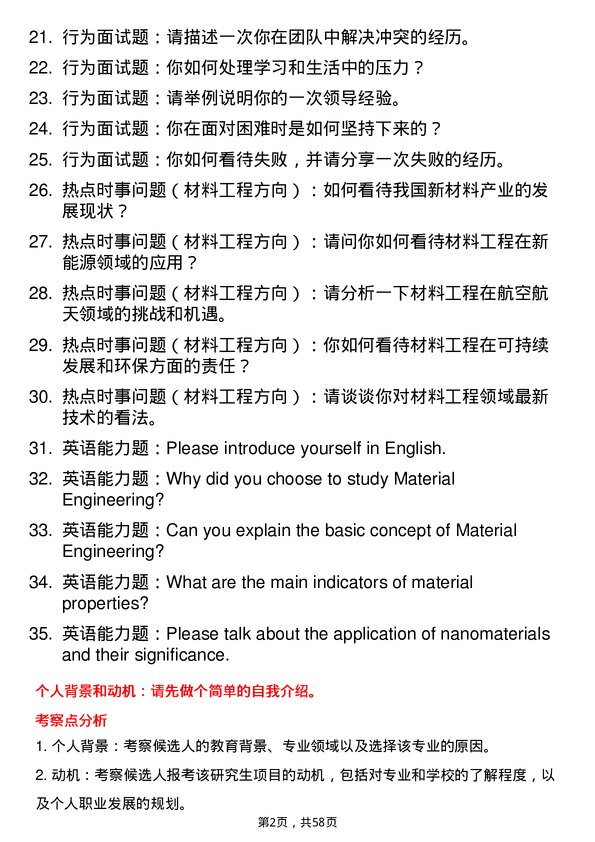 21. 行为面试题：请描述一次你在团队中解决冲突的经历。

22. 行为面试题：你如何处理学习和生活中的压力？

23. 行为面试题：请举例说明你的一次领导经验。

24. 行为面试题：你在面对困难时是如何坚持下来的？

25. 行为面试题：你如何看待失败，并请分享一次失败的经历。

26. 热点时事问题（材料工程方向）：如何看待我国新材料产业的发展现状？

27. 热点时事问题（材料工程方向）：请问你如何看待材料工程在新能源领域的应用？

28. 热点时事问题（材料工程方向）：请分析一下材料工程在航空航天领域的挑战和机遇。

29. 热点时事问题（材料工程方向）：你如何看待材料工程在可持续发展和环保方面的责任？

30. 热点时事问题（材料工程方向）：请谈谈你对材料工程领域最新技术的看法。

31. 英语能力题：Please introduce yourself in English.

32. 英语能力题：Why did you choose to study Material Engineering?

33. 英语能力题：Can you explain the basic concept of Material Engineering?

34. 英语能力题：What are the main indicators of material properties?

35. 英语能力题：Please talk about the application of nanomaterials and their significance.

个人背景和动机：请先做个简单的自我介绍。

考察点分析

1. 个人背景：考察候选人的教育背景、专业领域以及选择该专业的原因。

2. 动机：考察候选人报考该研究生项目的动机，包括对专业和学校的了解程度，以及个人职业发展的规划。

第2页，共58页